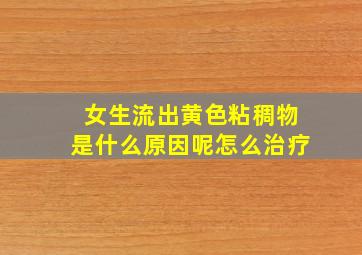 女生流出黄色粘稠物
是什么原因呢怎么治疗